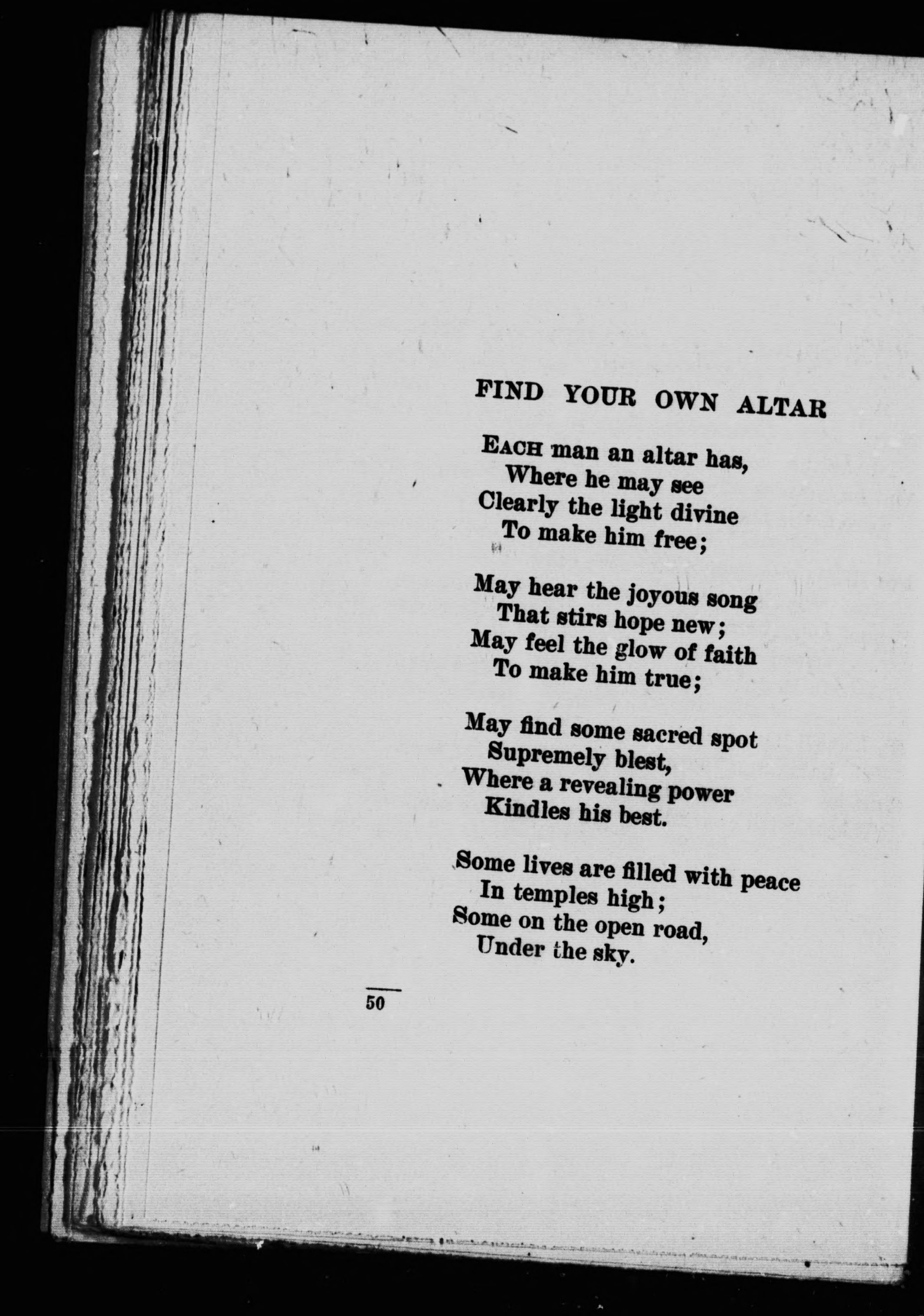 FIND YOUR OWN ALTAR

EACH man an altar has,
Where he may see
Clearly the light divine
To make him free;

May hear the joyous song
That stirs hope new;
May feel the glow of faith
To make him true;

May find some sacred spot
Supremely blest,
Where a revealing power
Kindles his best.

Some lives are filled with peace
In temples high;
Some on the open road,
Under the sky.

50